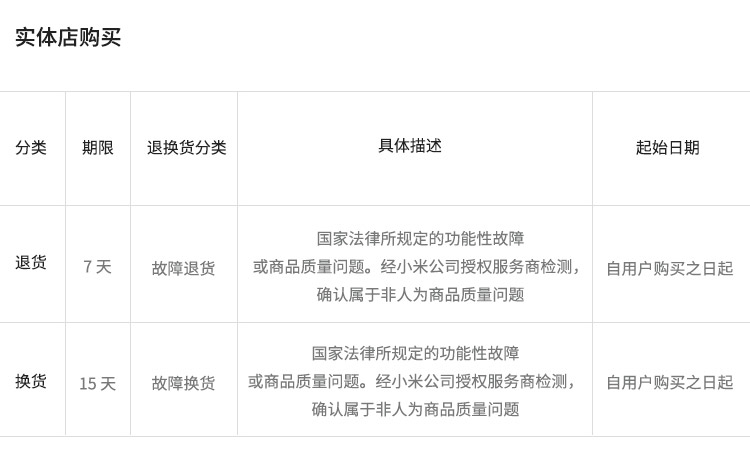 实体店购买

| 分类 | 期限 | 退换货分类 | 具体描述 | 起始日期 |
|---|---|---|---|---|
| 退货 | 7天 | 故障退货 | 国家法律所规定的功能性故障或商品质量问题。经小米公司授权服务商检测，确认属于非人为商品质量问题 | 自用户购买之日起 |
| 换货 | 15天 | 故障换货 | 国家法律所规定的功能性故障或商品质量问题。经小米公司授权服务商检测，确认属于非人为商品质量问题 | 自用户购买之日起 |